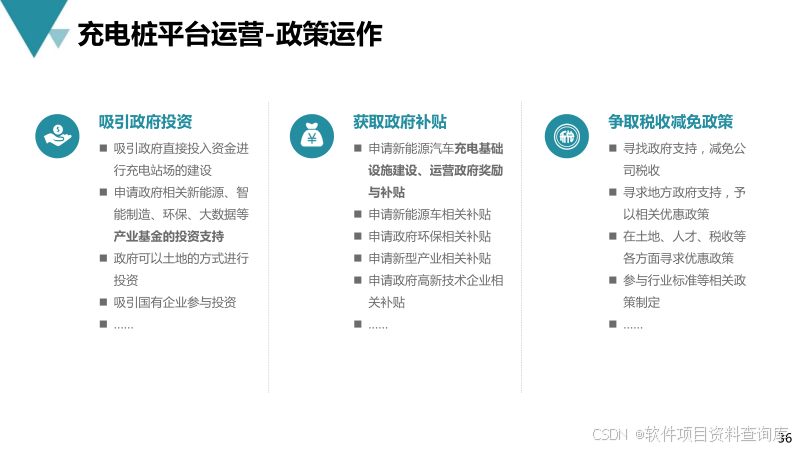 充电桩平台运营-政策运作

吸引政府投资
■ 吸引政府直接投入资金进行充电站场的建设
■ 申请政府相关新能源、智能制造、环保、大数据等产业基金的投资支持
■ 政府可以土地的方式进行投资
■ 吸引国有企业参与投资
■ ……

获取政府补贴
■ 申请新能源汽车充电基础设施建设、运营政府奖励与补贴
■ 申请新能源车相关补贴
■ 申请政府环保相关补贴
■ 申请新型产业相关补贴
■ 申请政府高新技术企业相关补贴
■ ……

争取税收减免政策
■ 寻找政府支持，减免公司税收
■ 寻求地方政府支持，予以相关优惠政策
■ 在土地、人才、税收等各方面寻求优惠政策
■ 参与行业标准等相关政策制定
■ ……

CSDN @软件项目资料查询库
36